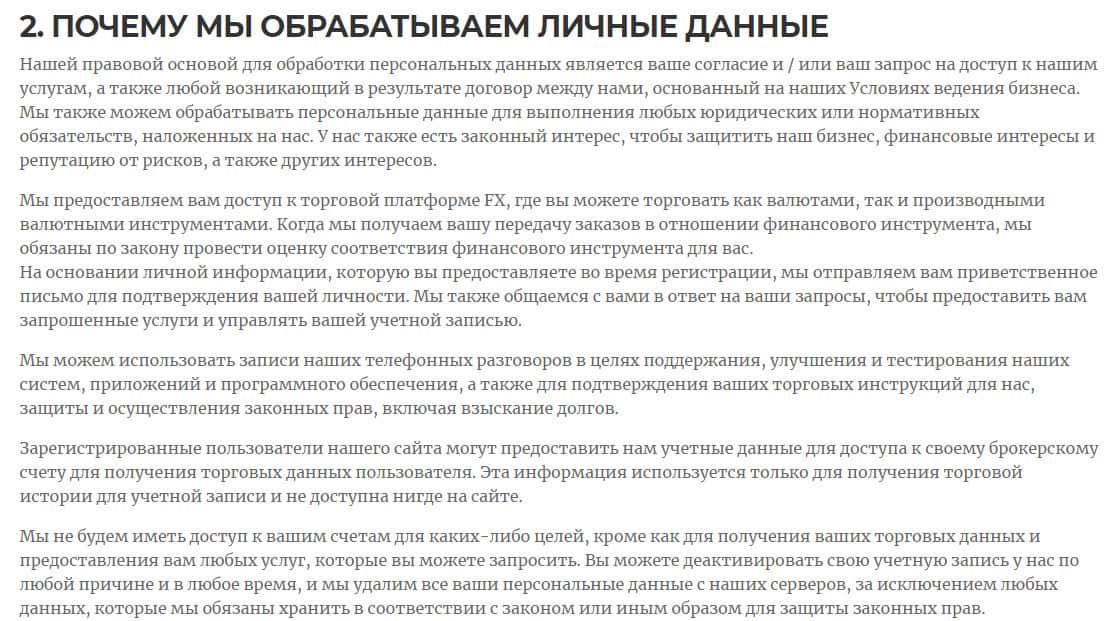 2. ПОЧЕМУ МЫ ОБРАБАТЫВАЕМ ЛИЧНЫЕ ДАННЫЕ

Нашей правовой основой для обработки персональных данных является ваше согласие и / или ваш запрос на доступ к нашим услугам, а также любой возникающий в результате договор между нами, основанный на наших Условиях ведения бизнеса. Мы также можем обрабатывать персональные данные для выполнения любых юридических или нормативных обязательств, наложенных на нас. У нас также есть законный интерес, чтобы защитить наш бизнес, финансовые интересы и репутацию от рисков, а также других интересов.

Мы предоставляем вам доступ к торговой платформе FX, где вы можете торговать как валютами, так и производными валютными инструментами. Когда мы получаем вашу передачу заказов в отношении финансового инструмента, мы обязаны по закону провести оценку соответствия финансового инструмента для вас.
На основании личной информации, которую вы предоставляете во время регистрации, мы отправляем вам приветственное письмо для подтверждения вашей личности. Мы также общаемся с вами в ответ на ваши запросы, чтобы предоставить вам запрошенные услуги и управлять вашей учетной записью.

Мы можем использовать записи наших телефонных разговоров в целях поддержания, улучшения и тестирования наших систем, приложений и программного обеспечения, а также для подтверждения ваших торговых инструкций для нас, защиты и осуществления законных прав, включая взыскание долгов.

Зарегистрированные пользователи нашего сайта могут предоставить нам учетные данные для доступа к своему брокерскому счету для получения торговых данных пользователя. Эта информация используется только для получения торговой истории для учетной записи и не доступна нигде на сайте.

Мы не будем иметь доступ к вашим счетам для каких-либо целей, кроме как для получения ваших торговых данных и предоставления вам любых услуг, которые вы можете запросить. Вы можете деактивировать свою учетную запись у нас по любой причине и в любое время, и мы удалим все ваши персональные данные с наших серверов, за исключением любых данных, которые мы обязаны хранить в соответствии с законом или иным образом для защиты законных прав.